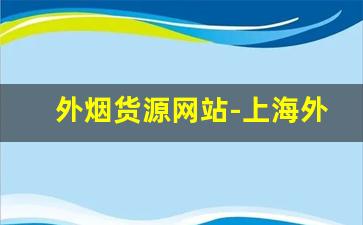 外烟货源网站-上海外